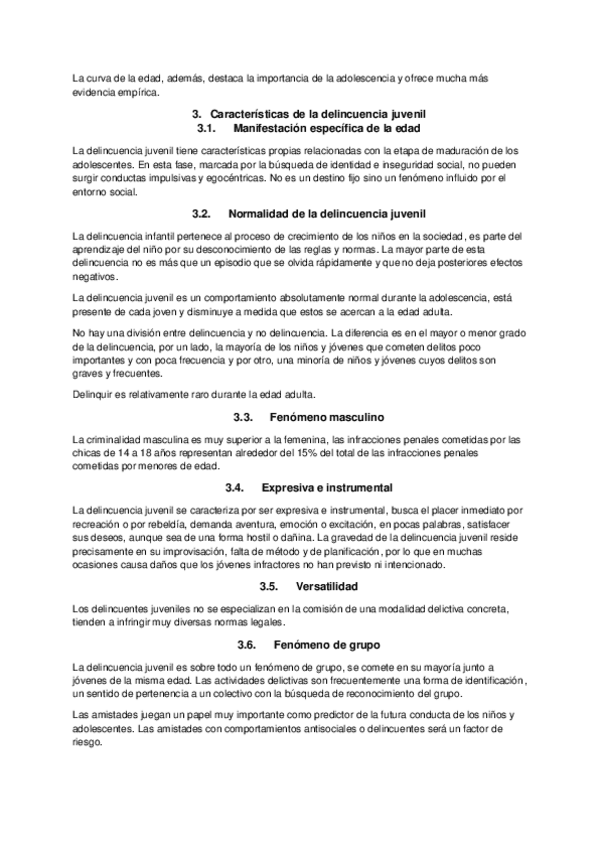 La curva de la edad, además, destaca la importancia de la adolescencia y ofrece mucha más evidencia empírica.

3. Características de la delincuencia juvenil
3.1. Manifestación específica de la edad

La delincuencia juvenil tiene características propias relacionadas con la etapa de maduración de los adolescentes. En esta fase, marcada por la búsqueda de identidad e inseguridad social, no pueden surgir conductas impulsivas y egocéntricas. No es un destino fijo sino un fenómeno influido por el entorno social.

3.2. Normalidad de la delincuencia juvenil

La delincuencia infantil pertenece al proceso de crecimiento de los niños en la sociedad, es parte del aprendizaje del niño por su desconocimiento de las reglas y normas. La mayor parte de esta delincuencia no es más que un episodio que se olvida rápidamente y que no deja posteriores efectos negativos.

La delincuencia juvenil es un comportamiento absolutamente normal durante la adolescencia, está presente de cada joven y disminuye a medida que estos se acercan a la edad adulta.

No hay una división entre delincuencia y no delincuencia. La diferencia es en el mayor o menor grado de la delincuencia, por un lado, la mayoría de los niños y jóvenes que cometen delitos poco importantes y con poca frecuencia y por otro, una minoría de niños y jóvenes cuyos delitos son graves y frecuentes.

Delinquir es relativamente raro durante la edad adulta.

3.3. Fenómeno masculino

La criminalidad masculina es muy superior a la femenina, las infracciones penales cometidas por las chicas de 14 a 18 años representan alrededor del 15% del total de las infracciones penales cometidas por menores de edad.

3.4. Expresiva e instrumental

La delincuencia juvenil se caracteriza por ser expresiva e instrumental, busca el placer inmediato por recreación o por rebeldía, demanda aventura, emoción o excitación, en pocas palabras, satisfacer sus deseos, aunque sea de una forma hostil o dañina. La gravedad de la delincuencia juvenil reside precisamente en su improvisación, falta de método y de planificación, por lo que en muchas ocasiones causa daños que los jóvenes infractores no han previsto ni intencionado.

3.5. Versatilidad

Los delincuentes juveniles no se especializan en la comisión de una modalidad delictiva concreta, tienden a infringir muy diversas normas legales.

3.6. Fenómeno de grupo

La delincuencia juvenil es sobre todo un fenómeno de grupo, se comete en su mayoría junto a jóvenes de la misma edad. Las actividades delictivas son frecuentemente una forma de identificación, un sentido de pertenencia a un colectivo con la búsqueda de reconocimiento del grupo.

Las amistades juegan un papel muy importante como predictor de la futura conducta de los niños y adolescentes. Las amistades con comportamientos antisociales o delincuentes será un factor de riesgo.